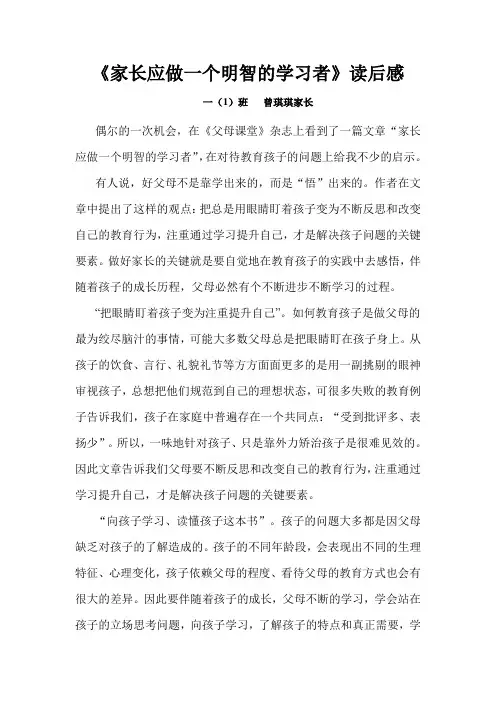 《家长应做一个明智的学习者》读后感

一（1）班　曾琪琪家长

偶尔的一次机会，在《父母课堂》杂志上看到了一篇文章“家长应做一个明智的学习者”，在对待教育孩子的问题上给我不少的启示。

有人说，好父母不是靠学出来的，而是“悟”出来的。作者在文章中提出了这样的观点：把总是用眼睛盯着孩子变为不断反思和改变自己的教育行为，注重通过学习提升自己，才是解决孩子问题的关键要素。做好家长的关键就是要自觉地在教育孩子的实践中去感悟，伴随着孩子的成长历程，父母必然有个不断进步不断学习的过程。

“把眼睛盯着孩子变为注重提升自己”。如何教育孩子是做父母的最为绞尽脑汁的事情，可能大多数父母总是把眼睛盯在孩子身上。从孩子的饮食、言行、礼貌礼节等方方面面更多的是用一副挑剔的眼神审视孩子，总想把他们规范到自己的理想状态，可很多失败的教育例子告诉我们，孩子在家庭中普遍存在一个共同点：“受到批评多、表扬少”。所以，一味地针对孩子、只是靠外力矫治孩子是很难见效的。因此文章告诉我们父母要不断反思和改变自己的教育行为，注重通过学习提升自己，才是解决孩子问题的关键要素。

“向孩子学习、读懂孩子这本书”。孩子的问题大多都是因父母缺乏对孩子的了解造成的。孩子的不同年龄段，会表现出不同的生理特征、心理变化，孩子依赖父母的程度、看待父母的教育方式也会有很大的差异。因此要伴随着孩子的成长，父母不断的学习，学会站在孩子的立场思考问题，向孩子学习，了解孩子的特点和真正需要，学